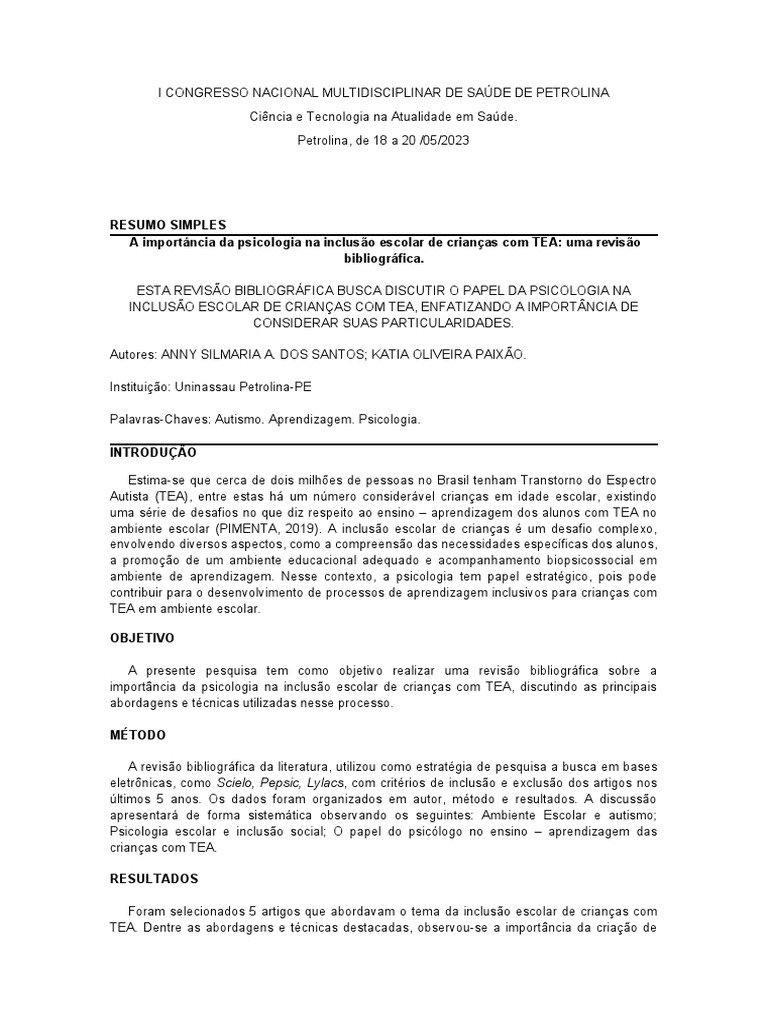 I CONGRESSO NACIONAL MULTIDISCIPLINAR DE SAÚDE DE PETROLINA

Ciência e Tecnologia na Atualidade em Saúde.

Petrolina, de 18 a 20 /05/2023

RESUMO SIMPLES

A importância da psicologia na inclusão escolar de crianças com TEA: uma revisão bibliográfica.

ESTA REVISÃO BIBLIOGRÁFICA BUSCA DISCUTIR O PAPEL DA PSICOLOGIA NA INCLUSÃO ESCOLAR DE CRIANÇAS COM TEA, ENFATIZANDO A IMPORTÂNCIA DE CONSIDERAR SUAS PARTICULARIDADES.

Autores: ANNY SILMARIA A. DOS SANTOS; KATIA OLIVEIRA PAIXÃO.

Instituição: Uninassau Petrolina-PE

Palavras-Chaves: Autismo. Aprendizagem. Psicologia.

INTRODUÇÃO

Estima-se que cerca de dois milhões de pessoas no Brasil tenham Transtorno do Espectro Autista (TEA), entre estas há um número considerável crianças em idade escolar, existindo uma série de desafios no que diz respeito ao ensino – aprendizagem dos alunos com TEA no ambiente escolar (PIMENTA, 2019). A inclusão escolar de crianças é um desafio complexo, envolvendo diversos aspectos, como a compreensão das necessidades específicas dos alunos, a promoção de um ambiente educacional adequado e acompanhamento biopsicossocial em ambiente de aprendizagem. Nesse contexto, a psicologia tem papel estratégico, pois pode contribuir para o desenvolvimento de processos de aprendizagem inclusivos para crianças com TEA em ambiente escolar.

OBJETIVO

A presente pesquisa tem como objetivo realizar uma revisão bibliográfica sobre a importância da psicologia na inclusão escolar de crianças com TEA, discutindo as principais abordagens e técnicas utilizadas nesse processo.

MÉTODO

A revisão bibliográfica da literatura, utilizou como estratégia de pesquisa a busca em bases eletrônicas, como Scielo, Pepsic, Lylacs, com critérios de inclusão e exclusão dos artigos nos últimos 5 anos. Os dados foram organizados em autor, método e resultados. A discussão apresentará de forma sistemática observando os seguintes: Ambiente Escolar e autismo; Psicologia escolar e inclusão social; O papel do psicólogo no ensino – aprendizagem das crianças com TEA.

RESULTADOS

Foram selecionados 5 artigos que abordavam o tema da inclusão escolar de crianças com TEA. Dentre as abordagens e técnicas destacadas, observou-se a importância da criação de